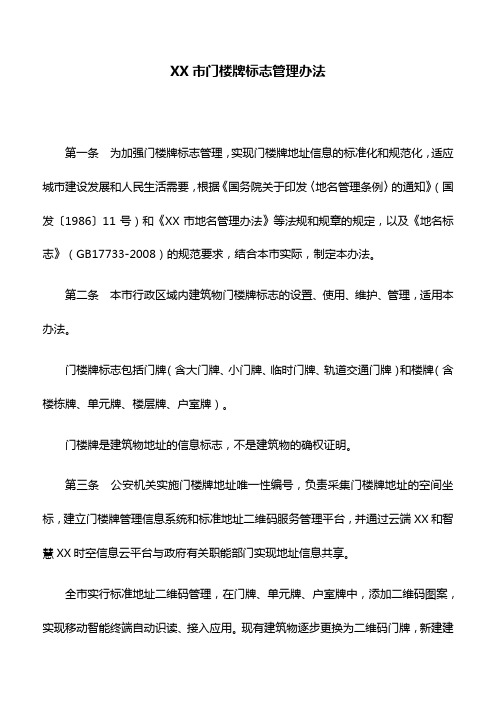 XX 市门楼牌标志管理办法

第一条　为加强门楼牌标志管理，实现门楼牌地址信息的标准化和规范化，适应城市建设发展和人民生活需要，根据《国务院关于印发〈地名管理条例〉的通知》（国发〔1986〕11 号）和《XX 市地名管理办法》等法规和规章的规定，以及《地名标志》（GB17733-2008）的规范要求，结合本市实际，制定本办法。

第二条　本市行政区域内建筑物门楼牌标志的设置、使用、维护、管理，适用本办法。

门楼牌标志包括门牌（含大门牌、小门牌、临时门牌、轨道交通门牌）和楼牌（含楼栋牌、单元牌、楼层牌、户室牌）。

门楼牌是建筑物地址的信息标志，不是建筑物的确权证明。

第三条　公安机关实施门楼牌地址唯一性编号，负责采集门楼牌地址的空间坐标，建立门楼牌管理信息系统和标准地址二维码服务管理平台，并通过云端 XX 和智慧 XX 时空信息云平台与政府有关职能部门实现地址信息共享。

全市实行标准地址二维码管理，在门牌、单元牌、户室牌中，添加二维码图案，实现移动智能终端自动识读、接入应用。现有建筑物逐步更换为二维码门牌，新建建